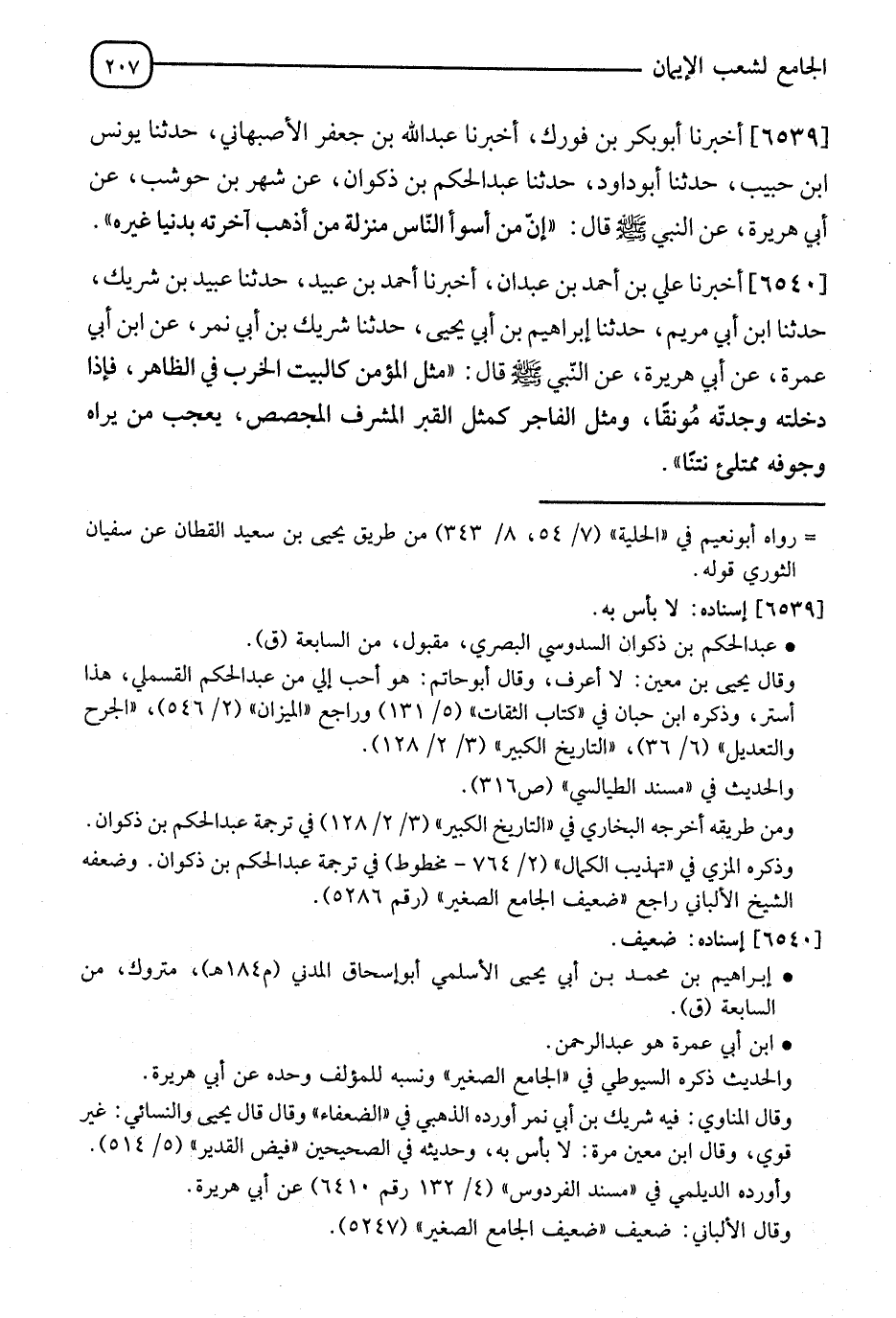 الجامع لشعب الإيمان ٢٠٧

[٦٥٣٩] أخبرنا أبوبكر بن فورك، أخبرنا عبدالله بن جعفر الأصبهاني، حدثنا يونس ابن حبيب، حدثنا أبوداود، حدثنا عبدالحكم بن ذكوان، عن شهر بن حوشب، عن أبي هريرة، عن النبي ﷺ قال: «إنّ من أسوأ النّاس منزلة من أذهب آخرته بدنيا غيره».

[٦٥٤٠] أخبرنا علي بن أحمد بن عبدان، أخبرنا أحمد بن عبيد، حدثنا عبيد بن شريك، حدثنا ابن أبي مريم، حدثنا إبراهيم بن أبي يحيى، حدثنا شريك بن أبي نمر، عن ابن أبي عمرة، عن أبي هريرة، عن النّبي ﷺ قال: «مثل المؤمن كالبيت الخرب في الظاهر، فإذا دخلته وجدتّه مُونقًا، ومثل الفاجر كمثل القبر المشرف المجصص، يعجب من يراه وجوفه ممتلئ نتنًا».

= رواه أبونعيم في «الحلية» (٧/ ٥٤، ٨/ ٣٤٣) من طريق يحيى بن سعيد القطان عن سفيان الثوري قوله.

[٦٥٣٩] إسناده: لا بأس به.
• عبدالحكم بن ذكوان السدوسي البصري، مقبول، من السابعة (ق).
وقال يحيى بن معين: لا أعرف، وقال أبوحاتم: هو أحب إلي من عبدالحكم القسملي، هذا أستر، وذكره ابن حبان في «كتاب الثقات» (٥/ ١٣١) وراجع «الميزان» (٢/ ٥٤٦)، «الجرح والتعديل» (٦/ ٣٦)، «التاريخ الكبير» (٣/ ٢/ ١٢٨).
والحديث في «مسند الطيالسي» (ص٣١٦).
ومن طريقه أخرجه البخاري في «التاريخ الكبير» (٣/ ٢/ ١٢٨) في ترجمة عبدالحكم بن ذكوان.
وذكره المزي في «تهذيب الكمال» (٢/ ٧٦٤ - مخطوط) في ترجمة عبدالحكم بن ذكوان. وضعفه الشيخ الألباني راجع «ضعيف الجامع الصغير» (رقم ٥٢٨٦).

[٦٥٤٠] إسناده: ضعيف.
• إبراهيم بن محمد بن أبي يحيى الأسلمي أبوإسحاق المدني (م١٨٤هـ)، متروك، من السابعة (ق).
• ابن أبي عمرة هو عبدالرحمن.
والحديث ذكره السيوطي في «الجامع الصغير» ونسبه للمؤلف وحده عن أبي هريرة.
وقال المناوي: فيه شريك بن أبي نمر أورده الذهبي في «الضعفاء» وقال قال يحيى والنسائي: غير قوي، وقال ابن معين مرة: لا بأس به، وحديثه في الصحيحين «فيض القدير» (٥/ ٥١٤).
وأورده الديلمي في «مسند الفردوس» (٤/ ١٣٢ رقم ٦٤١٠) عن أبي هريرة.
وقال الألباني: ضعيف «ضعيف الجامع الصغير» (٥٢٤٧).